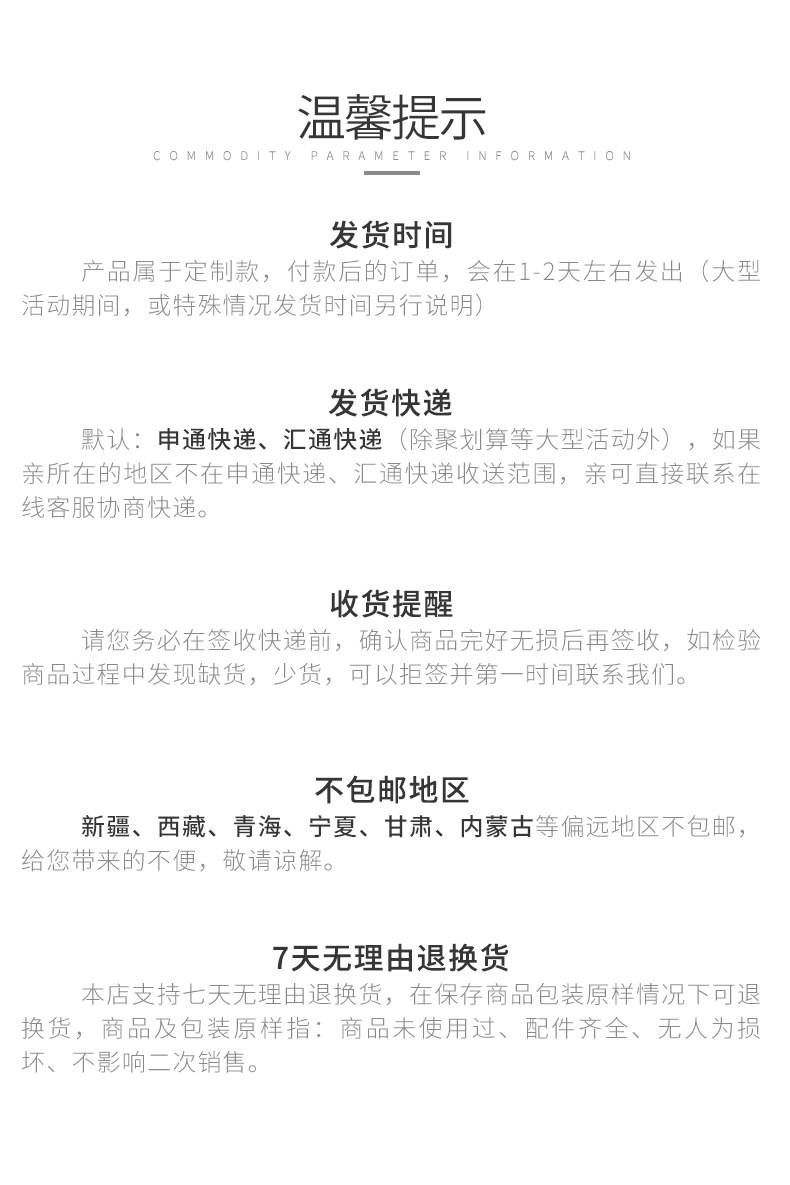 温馨提示
COMMODITY PARAMETER INFORMATION

发货时间
产品属于定制款，付款后的订单，会在1-2天左右发出（大型活动期间，或特殊情况发货时间另行说明）

发货快递
默认：申通快递、汇通快递（除聚划算等大型活动外），如果亲所在的地区不在申通快递、汇通快递收送范围，亲可直接联系在线客服协商快递。

收货提醒
请您务必在签收快递前，确认商品完好无损后再签收，如检验商品过程中发现缺货，少货，可以拒签并第一时间联系我们。

不包邮地区
新疆、西藏、青海、宁夏、甘肃、内蒙古等偏远地区不包邮，给您带来的不便，敬请谅解。

7天无理由退换货
本店支持七天无理由退换货，在保存商品包装原样情况下可退换货，商品及包装原样指：商品未使用过、配件齐全、无人为损坏、不影响二次销售。